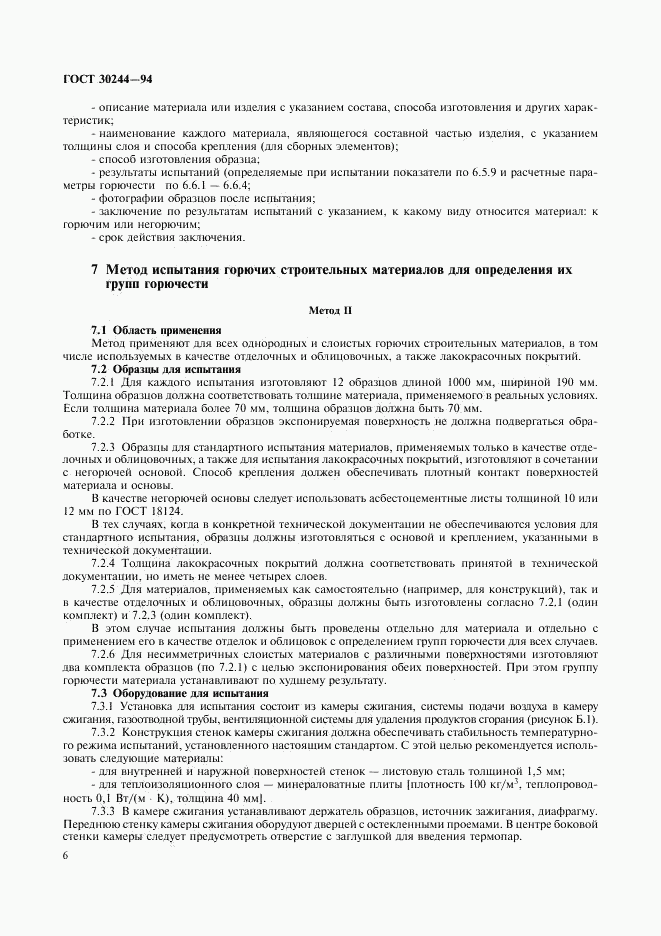 ГОСТ 30244—94

- описание материала или изделия с указанием состава, способа изготовления и других характеристик;

- наименование каждого материала, являющегося составной частью изделия, с указанием толщины слоя и способа крепления (для сборных элементов);

- способ изготовления образца;

- результаты испытаний (определяемые при испытании показатели по 6.5.9 и расчетные параметры горючести по 6.6.1 — 6.6.4;

- фотографии образцов после испытания;

- заключение по результатам испытаний с указанием, к какому виду относится материал: к горючим или негорючим;

- срок действия заключения.

7 Метод испытания горючих строительных материалов для определения их групп горючести

Метод II

7.1 Область применения

Метод применяют для всех однородных и слоистых горючих строительных материалов, в том числе используемых в качестве отделочных и облицовочных, а также лакокрасочных покрытий.

7.2 Образцы для испытания

7.2.1 Для каждого испытания изготовляют 12 образцов длиной 1000 мм, шириной 190 мм. Толщина образцов должна соответствовать толщине материала, применяемого в реальных условиях. Если толщина материала более 70 мм, толщина образцов должна быть 70 мм.

7.2.2 При изготовлении образцов экспонируемая поверхность не должна подвергаться обработке.

7.2.3 Образцы для стандартного испытания материалов, применяемых только в качестве отделочных и облицовочных, а также для испытания лакокрасочных покрытий, изготовляют в сочетании с негорючей основой. Способ крепления должен обеспечивать плотный контакт поверхностей материала и основы.

В качестве негорючей основы следует использовать асбестоцементные листы толщиной 10 или 12 мм по ГОСТ 18124.

В тех случаях, когда в конкретной технической документации не обеспечиваются условия для стандартного испытания, образцы должны изготовляться с основой и креплением, указанными в технической документации.

7.2.4 Толщина лакокрасочных покрытий должна соответствовать принятой в технической документации, но иметь не менее четырех слоев.

7.2.5 Для материалов, применяемых как самостоятельно (например, для конструкций), так и в качестве отделочных и облицовочных, образцы должны быть изготовлены согласно 7.2.1 (один комплект) и 7.2.3 (один комплект).

В этом случае испытания должны быть проведены отдельно для материала и отдельно с применением его в качестве отделок и облицовок с определением групп горючести для всех случаев.

7.2.6 Для несимметричных слоистых материалов с различными поверхностями изготовляют два комплекта образцов (по 7.2.1) с целью экспонирования обеих поверхностей. При этом группу горючести материала устанавливают по худшему результату.

7.3 Оборудование для испытания

7.3.1 Установка для испытания состоит из камеры сжигания, системы подачи воздуха в камеру сжигания, газоотводной трубы, вентиляционной системы для удаления продуктов сгорания (рисунок Б.1).

7.3.2 Конструкция стенок камеры сжигания должна обеспечивать стабильность температурного режима испытаний, установленного настоящим стандартом. С этой целью рекомендуется использовать следующие материалы:

- для внутренней и наружной поверхностей стенок — листовую сталь толщиной 1,5 мм;

- для теплоизоляционного слоя — минераловатные плиты [плотность 100 кг/м$^3$, теплопроводность 0,1 Вт/(м · К), толщина 40 мм].

7.3.3 В камере сжигания устанавливают держатель образцов, источник зажигания, диафрагму. Переднюю стенку камеры сжигания оборудуют дверцей с остекленными проемами. В центре боковой стенки камеры следует предусмотреть отверстие с заглушкой для введения термопар.

6